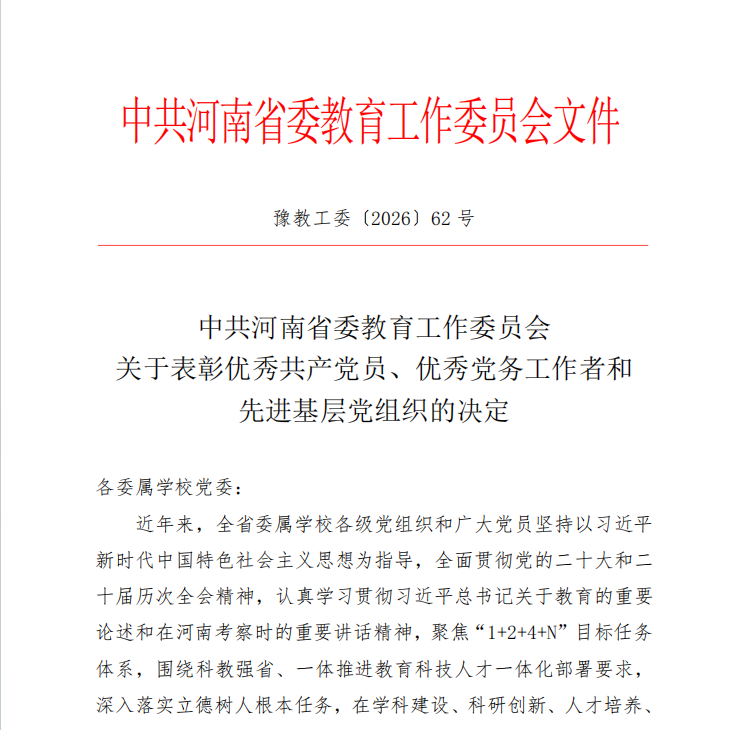 中共河南省委教育工作委员会文件

豫教工委〔2026〕62号

中共河南省委教育工作委员会
关于表彰优秀共产党员、优秀党务工作者和
先进基层党组织的决定

各委属学校党委：

近年来，全省委属学校各级党组织和广大党员坚持以习近平新时代中国特色社会主义思想为指导，全面贯彻党的二十大和二十届历次全会精神，认真学习贯彻习近平总书记关于教育的重要论述和在河南考察时的重要讲话精神，聚焦“1+2+4+N”目标任务体系，围绕科教强省、一体推进教育科技人才一体化部署要求，深入落实立德树人根本任务，在学科建设、科研创新、人才培养、